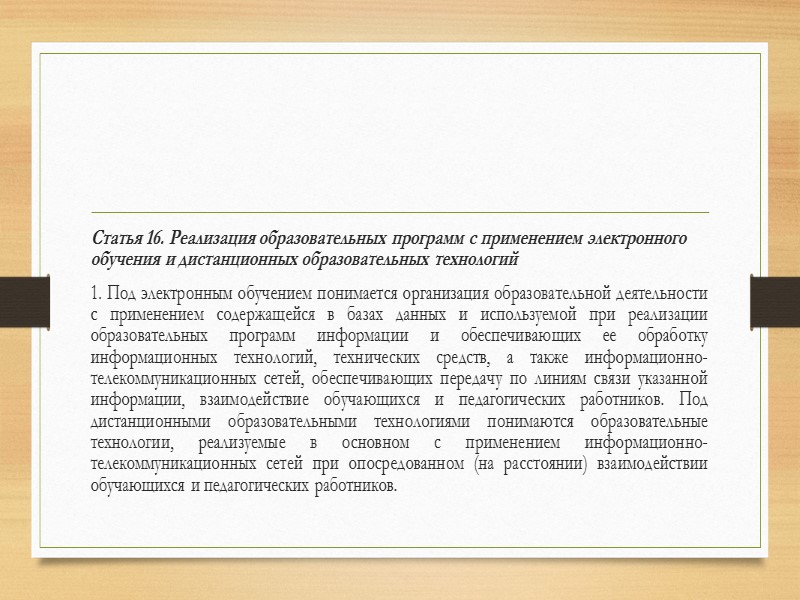 Статья 16. Реализация образовательных программ с применением электронного обучения и дистанционных образовательных технологий

1. Под электронным обучением понимается организация образовательной деятельности с применением содержащейся в базах данных и используемой при реализации образовательных программ информации и обеспечивающих ее обработку информационных технологий, технических средств, а также информационно-телекоммуникационных сетей, обеспечивающих передачу по линиям связи указанной информации, взаимодействие обучающихся и педагогических работников. Под дистанционными образовательными технологиями понимаются образовательные технологии, реализуемые в основном с применением информационно-телекоммуникационных сетей при опосредованном (на расстоянии) взаимодействии обучающихся и педагогических работников.